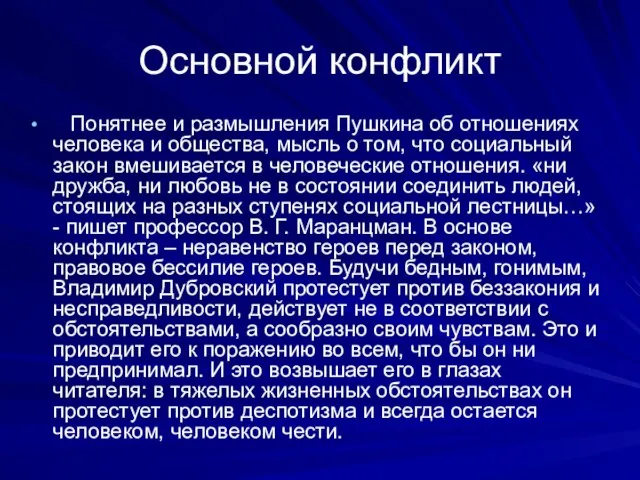 Основной конфликт

• Понятнее и размышления Пушкина об отношениях человека и общества, мысль о том, что социальный закон вмешивается в человеческие отношения. «ни дружба, ни любовь не в состоянии соединить людей, стоящих на разных ступенях социальной лестницы…» - пишет профессор В. Г. Маранцман. В основе конфликта – неравенство героев перед законом, правовое бессилие героев. Будучи бедным, гонимым, Владимир Дубровский протестует против беззакония и несправедливости, действует не в соответствии с обстоятельствами, а сообразно своим чувствам. Это и приводит его к поражению во всем, что бы он ни предпринимал. И это возвышает его в глазах читателя: в тяжелых жизненных обстоятельствах он протестует против деспотизма и всегда остается человеком, человеком чести.